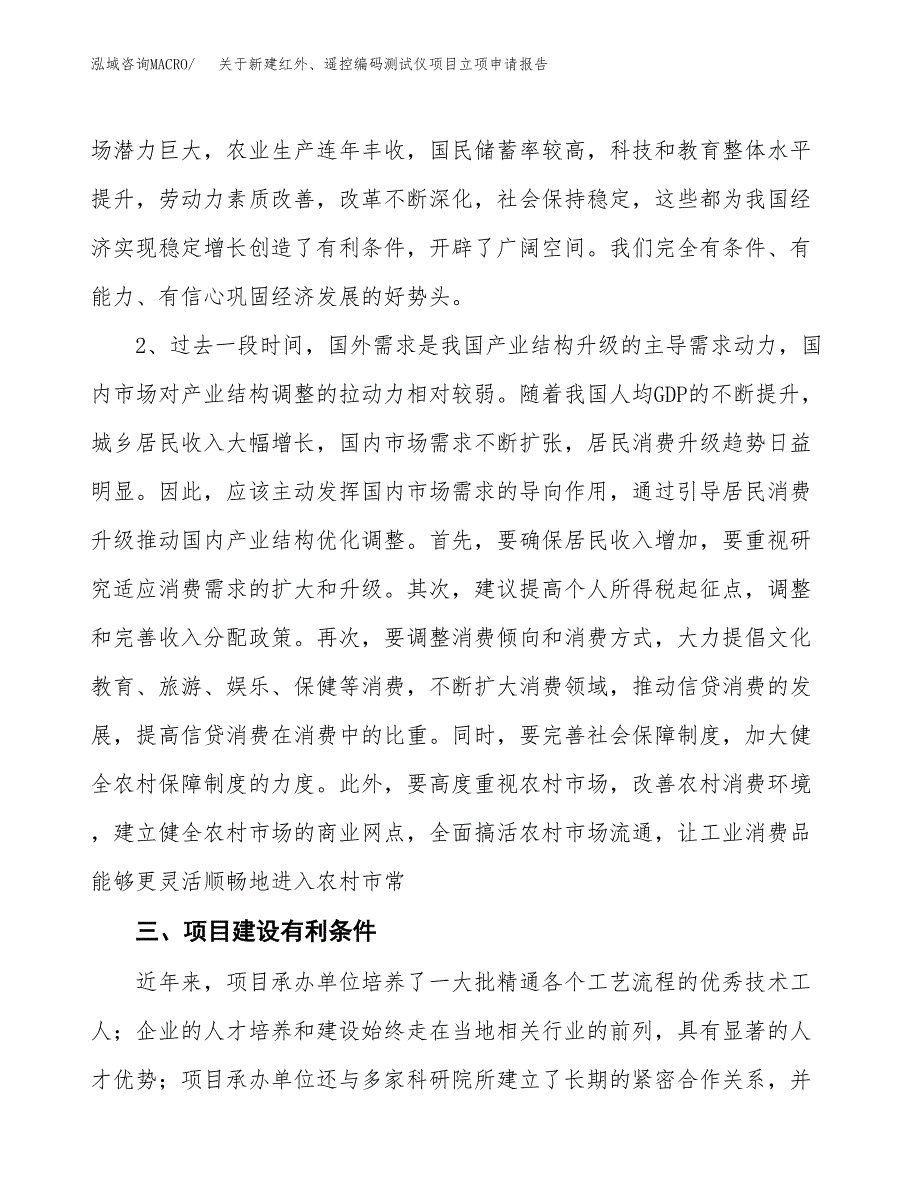 泓域咨询MACRO/　关于新建红外、遥控编码测试仪项目立项申请报告

场潜力巨大，农业生产连年丰收，国民储蓄率较高，科技和教育整体水平提升，劳动力素质改善，改革不断深化，社会保持稳定，这些都为我国经济实现稳定增长创造了有利条件，开辟了广阔空间。我们完全有条件、有能力、有信心巩固经济发展的好势头。

2、过去一段时间，国外需求是我国产业结构升级的主导需求动力，国内市场对产业结构调整的拉动力相对较弱。随着我国人均GDP的不断提升，城乡居民收入大幅增长，国内市场需求不断扩张，居民消费升级趋势日益明显。因此，应该主动发挥国内市场需求的导向作用，通过引导居民消费升级推动国内产业结构优化调整。首先，要确保居民收入增加，要重视研究适应消费需求的扩大和升级。其次，建议提高个人所得税起征点，调整和完善收入分配政策。再次，要调整消费倾向和消费方式，大力提倡文化教育、旅游、娱乐、保健等消费，不断扩大消费领域，推动信贷消费的发展，提高信贷消费在消费中的比重。同时，要完善社会保障制度，加大健全农村保障制度的力度。此外，要高度重视农村市场，改善农村消费环境，建立健全农村市场的商业网点，全面搞活农村市场流通，让工业消费品能够更灵活顺畅地进入农村市常

三、项目建设有利条件

近年来，项目承办单位培养了一大批精通各个工艺流程的优秀技术工人；企业的人才培养和建设始终走在当地相关行业的前列，具有显著的人才优势；项目承办单位还与多家科研院所建立了长期的紧密合作关系，并